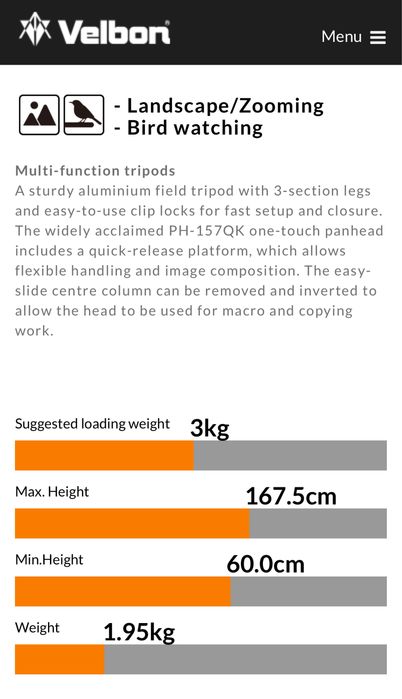 Velbon

Menu

- Landscape/Zooming
- Bird watching

Multi-function tripods
A sturdy aluminium field tripod with 3-section legs and easy-to-use clip locks for fast setup and closure. The widely acclaimed PH-157QK one-touch panhead includes a quick-release platform, which allows flexible handling and image composition. The easy-slide centre column can be removed and inverted to allow the head to be used for macro and copying work.

Suggested loading weight 3kg

Max. Height 167.5cm

Min.Height 60.0cm

Weight 1.95kg